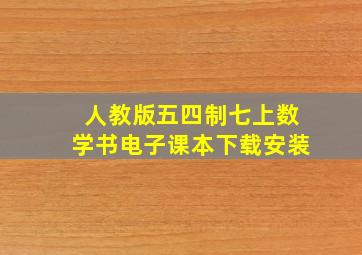 人教版五四制七上数学书电子课本下载安装